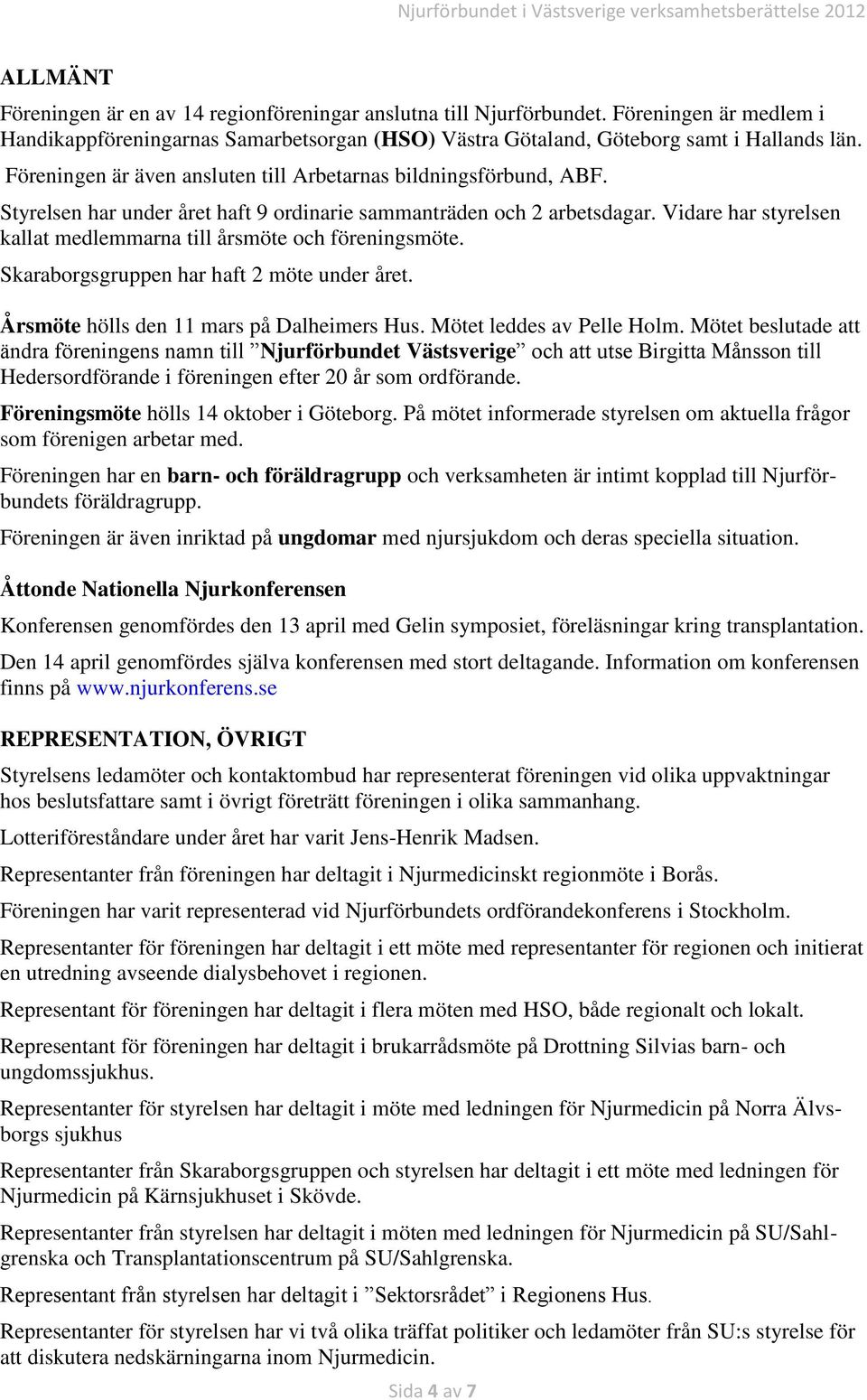 Njurförbundet i Västsverige verksamhetsberättelse 2012

ALLMÄNT

Föreningen är en av 14 regionföreningar anslutna till Njurförbundet. Föreningen är medlem i Handikappföreningarnas Samarbetsorgan (HSO) Västra Götaland, Göteborg samt i Hallands län. Föreningen är även ansluten till Arbetarnas bildningsförbund, ABF.

Styrelsen har under året haft 9 ordinarie sammanträden och 2 arbetsdagar. Vidare har styrelsen kallat medlemmarna till årsmöte och föreningsmöte.

Skaraborgsgruppen har haft 2 möte under året.

Årsmöte hölls den 11 mars på Dalheimers Hus. Mötet leddes av Pelle Holm. Mötet beslutade att ändra föreningens namn till ”Njurförbundet Västsverige” och att utse Birgitta Månsson till Hedersordförande i föreningen efter 20 år som ordförande.

Föreningsmöte hölls 14 oktober i Göteborg. På mötet informerade styrelsen om aktuella frågor som förenigen arbetar med.

Föreningen har en barn- och föräldragrupp och verksamheten är intimt kopplad till Njurförbundets föräldragrupp.

Föreningen är även inriktad på ungdomar med njursjukdom och deras speciella situation.

Åttonde Nationella Njurkonferensen

Konferensen genomfördes den 13 april med Gelin symposiet, föreläsningar kring transplantation. Den 14 april genomfördes själva konferensen med stort deltagande. Information om konferensen finns på www.njurkonferens.se

REPRESENTATION, ÖVRIGT

Styrelsens ledamöter och kontaktombud har representerat föreningen vid olika uppvaktningar hos beslutsfattare samt i övrigt företrätt föreningen i olika sammanhang.

Lotteriföreståndare under året har varit Jens-Henrik Madsen.

Representanter från föreningen har deltagit i Njurmedicinskt regionmöte i Borås.

Föreningen har varit representerad vid Njurförbundets ordförandekonferens i Stockholm.

Representanter för föreningen har deltagit i ett möte med representanter för regionen och initierat en utredning avseende dialysbehovet i regionen.

Representant för föreningen har deltagit i flera möten med HSO, både regionalt och lokalt.

Representant för föreningen har deltagit i brukarrådsmöte på Drottning Silvias barn- och ungdomssjukhus.

Representanter för styrelsen har deltagit i möte med ledningen för Njurmedicin på Norra Älvsborgs sjukhus

Representanter från Skaraborgsgruppen och styrelsen har deltagit i ett möte med ledningen för Njurmedicin på Kärnsjukhuset i Skövde.

Representanter från styrelsen har deltagit i möten med ledningen för Njurmedicin på SU/Sahlgrenska och Transplantationscentrum på SU/Sahlgrenska.

Representant från styrelsen har deltagit i ”Sektorsrådet” i Regionens Hus.

Representanter för styrelsen har vi två olika träffat politiker och ledamöter från SU:s styrelse för att diskutera nedskärningarna inom Njurmedicin.

Sida 4 av 7